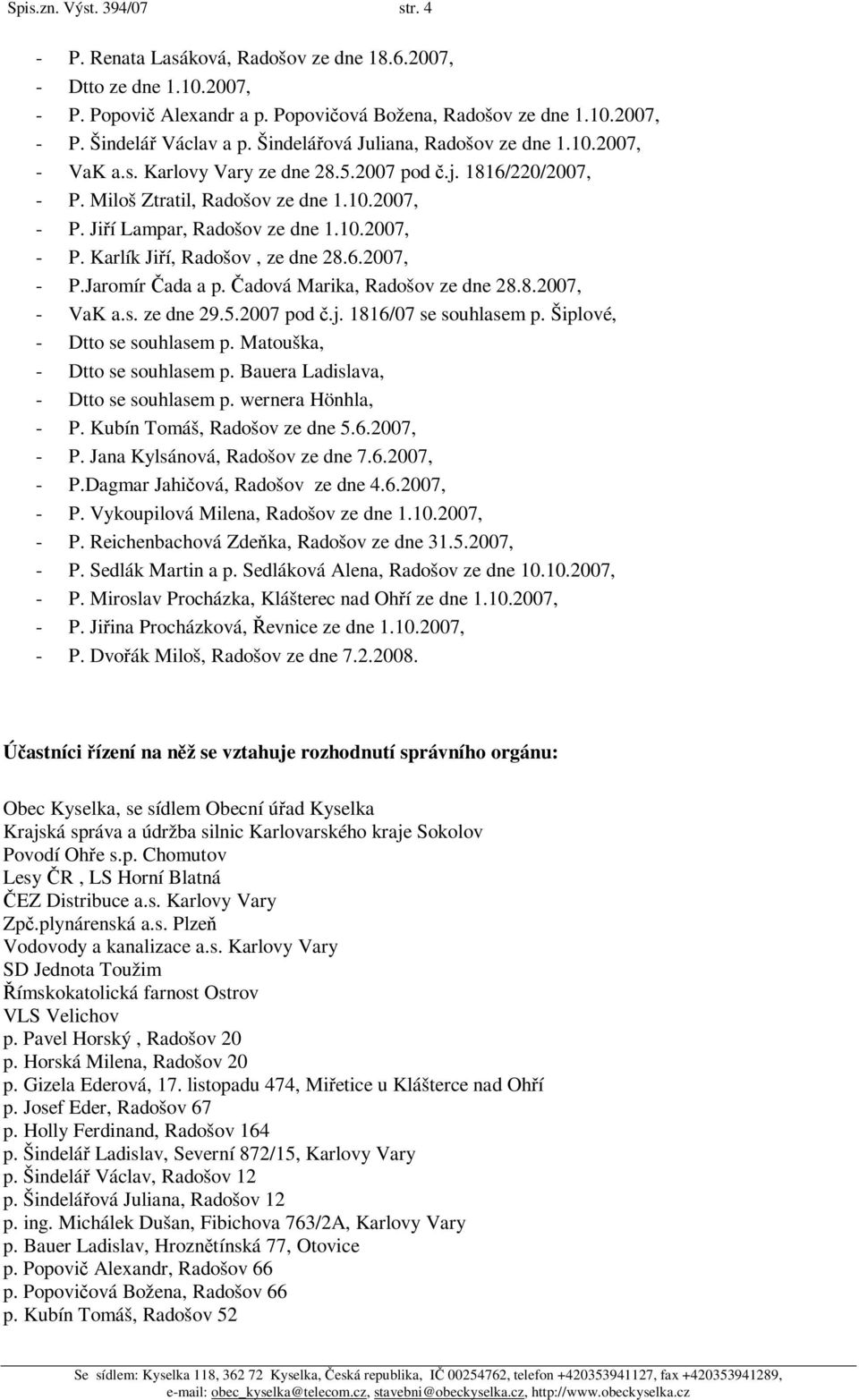 Spis.zn. Výst. 394/07 str. 4

- P. Renata Lasáková, Radošov ze dne 18.6.2007,
- Dtto ze dne 1.10.2007,
- P. Popovič Alexandr a p. Popovičová Božena, Radošov ze dne 1.10.2007,
- P. Šindelář Václav a p. Šindelářová Juliana, Radošov ze dne 1.10.2007,
- VaK a.s. Karlovy Vary ze dne 28.5.2007 pod č.j. 1816/220/2007,
- P. Miloš Ztratil, Radošov ze dne 1.10.2007,
- P. Jiří Lampar, Radošov ze dne 1.10.2007,
- P. Karlík Jiří, Radošov , ze dne 28.6.2007,
- P.Jaromír Čada a p. Čadová Marika, Radošov ze dne 28.8.2007,
- VaK a.s. ze dne 29.5.2007 pod č.j. 1816/07 se souhlasem p. Šiplové,
- Dtto se souhlasem p. Matouška,
- Dtto se souhlasem p. Bauera Ladislava,
- Dtto se souhlasem p. wernera Hönhla,
- P. Kubín Tomáš, Radošov ze dne 5.6.2007,
- P. Jana Kylsánová, Radošov ze dne 7.6.2007,
- P.Dagmar Jahičová, Radošov ze dne 4.6.2007,
- P. Vykoupilová Milena, Radošov ze dne 1.10.2007,
- P. Reichenbachová Zdeňka, Radošov ze dne 31.5.2007,
- P. Sedlák Martin a p. Sedláková Alena, Radošov ze dne 10.10.2007,
- P. Miroslav Procházka, Klášterec nad Ohří ze dne 1.10.2007,
- P. Jiřina Procházková, Řevnice ze dne 1.10.2007,
- P. Dvořák Miloš, Radošov ze dne 7.2.2008.

Účastníci řízení na něž se vztahuje rozhodnutí správního orgánu:

Obec Kyselka, se sídlem Obecní úřad Kyselka
Krajská správa a údržba silnic Karlovarského kraje Sokolov
Povodí Ohře s.p. Chomutov
Lesy ČR , LS Horní Blatná
ČEZ Distribuce a.s. Karlovy Vary
Zpč.plynárenská a.s. Plzeň
Vodovody a kanalizace a.s. Karlovy Vary
SD Jednota Toužim
Římskokatolická farnost Ostrov
VLS Velichov
p. Pavel Horský , Radošov 20
p. Horská Milena, Radošov 20
p. Gizela Ederová, 17. listopadu 474, Miřetice u Klášterce nad Ohří
p. Josef Eder, Radošov 67
p. Holly Ferdinand, Radošov 164
p. Šindelář Ladislav, Severní 872/15, Karlovy Vary
p. Šindelář Václav, Radošov 12
p. Šindelářová Juliana, Radošov 12
p. ing. Michálek Dušan, Fibichova 763/2A, Karlovy Vary
p. Bauer Ladislav, Hroznětínská 77, Otovice
p. Popovič Alexandr, Radošov 66
p. Popovičová Božena, Radošov 66
p. Kubín Tomáš, Radošov 52

Se sídlem: Kyselka 118, 362 72 Kyselka, Česká republika, IČ 00254762, telefon +420353941127, fax +420353941289, e-mail: obec_kyselka@telecom.cz, stavebni@obeckyselka.cz, http://www.obeckyselka.cz